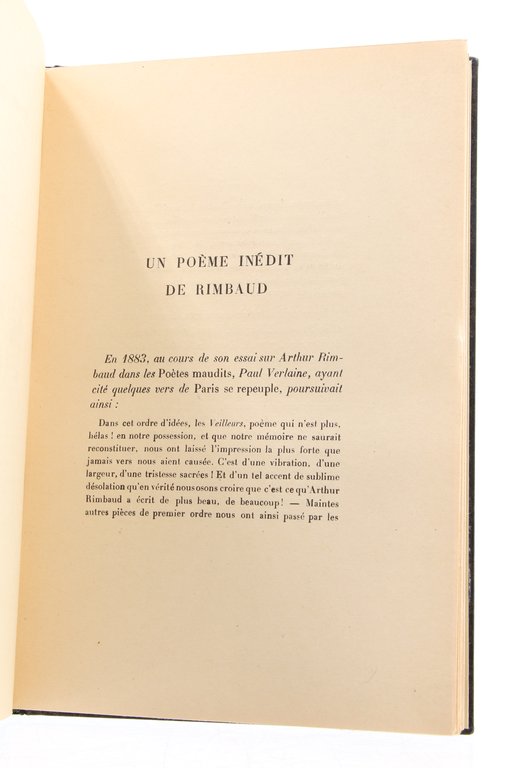 UN POÈME INÉDIT
DE RIMBAUD

En 1883, au cours de son essai sur Arthur Rimbaud dans les Poètes maudits, Paul Verlaine, ayant cité quelques vers de Paris se repeuple, poursuivait ainsi :

Dans cet ordre d'idées, les Veilleurs, poème qui n'est plus, hélas ! en notre possession, et que notre mémoire ne saurait reconstituer, nous ont laissé l'impression la plus forte que jamais vers nous aient causée. C'est d'une vibration, d'une largeur, d'une tristesse sacrées ! Et d'un tel accent de sublime désolation qu'en vérité nous osons croire que c'est ce qu'Arthur Rimbaud a écrit de plus beau, de beaucoup ! — Maintes autres pièces de premier ordre nous ont ainsi passé par les